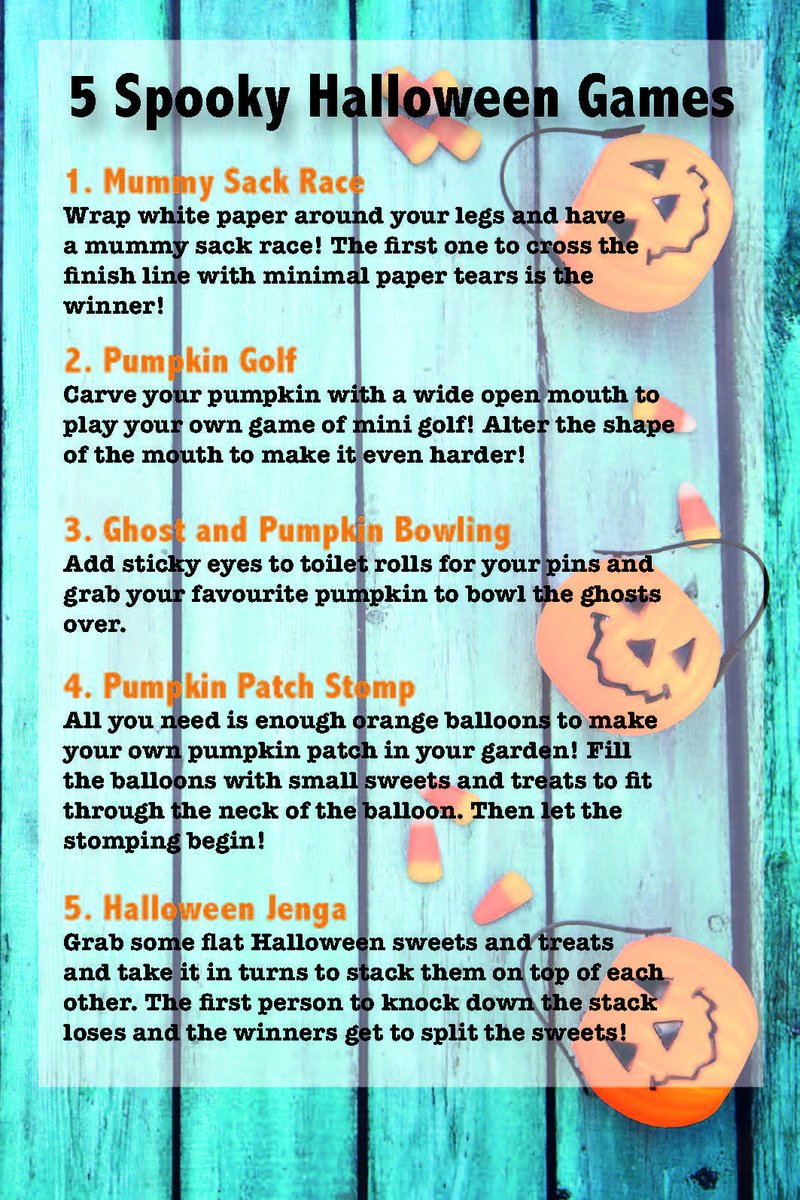 5 Spooky Halloween Games

1. Mummy Sack Race
Wrap white paper around your legs and have a mummy sack race! The first one to cross the finish line with minimal paper tears is the winner!

2. Pumpkin Golf
Carve your pumpkin with a wide open mouth to play your own game of mini golf! Alter the shape of the mouth to make it even harder!

3. Ghost and Pumpkin Bowling
Add sticky eyes to toilet rolls for your pins and grab your favourite pumpkin to bowl the ghosts over.

4. Pumpkin Patch Stomp
All you need is enough orange balloons to make your own pumpkin patch in your garden! Fill the balloons with small sweets and treats to fit through the neck of the balloon. Then let the stomping begin!

5. Halloween Jenga
Grab some flat Halloween sweets and treats and take it in turns to stack them on top of each other. The first person to knock down the stack loses and the winners get to split the sweets!